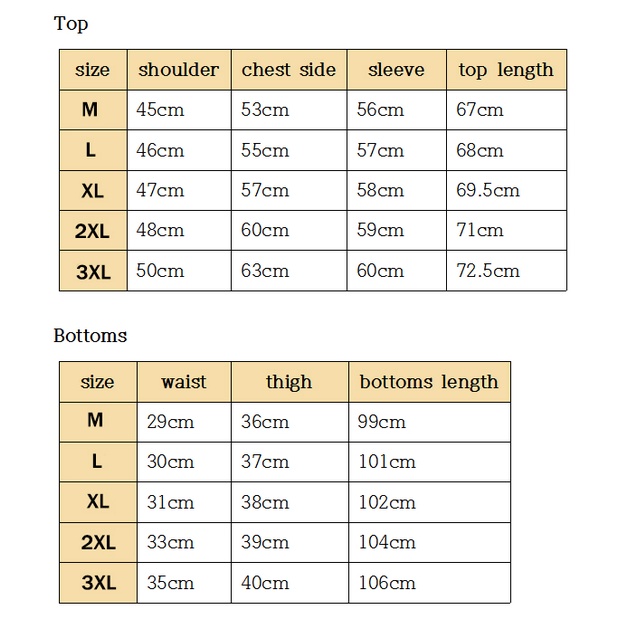 Top

| size | shoulder | chest side | sleeve | top length |
|---|---|---|---|---|
| M | 45cm | 53cm | 56cm | 67cm |
| L | 46cm | 55cm | 57cm | 68cm |
| XL | 47cm | 57cm | 58cm | 69.5cm |
| 2XL | 48cm | 60cm | 59cm | 71cm |
| 3XL | 50cm | 63cm | 60cm | 72.5cm |

Bottoms

| size | waist | thigh | bottoms length |
|---|---|---|---|
| M | 29cm | 36cm | 99cm |
| L | 30cm | 37cm | 101cm |
| XL | 31cm | 38cm | 102cm |
| 2XL | 33cm | 39cm | 104cm |
| 3XL | 35cm | 40cm | 106cm |